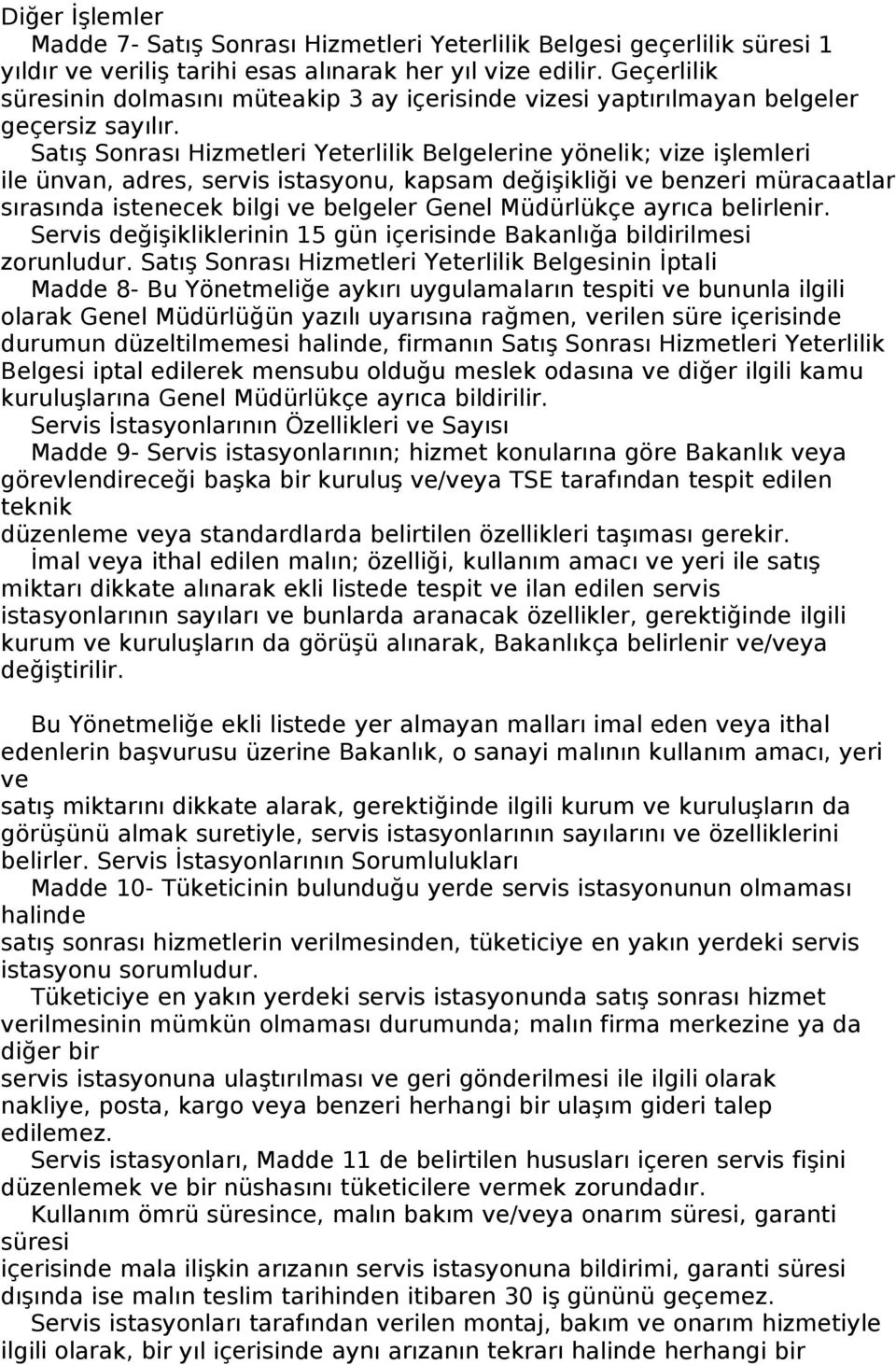 Diğer İşlemler
Madde 7- Satış Sonrası Hizmetleri Yeterlilik Belgesi geçerlilik süresi 1 yıldır ve veriliş tarihi esas alınarak her yıl vize edilir. Geçerlilik süresinin dolmasını müteakip 3 ay içerisinde vizesi yaptırılmayan belgeler geçersiz sayılır.
Satış Sonrası Hizmetleri Yeterlilik Belgelerine yönelik; vize işlemleri ile ünvan, adres, servis istasyonu, kapsam değişikliği ve benzeri müracaatlar sırasında istenecek bilgi ve belgeler Genel Müdürlükçe ayrıca belirlenir.
Servis değişikliklerinin 15 gün içerisinde Bakanlığa bildirilmesi zorunludur. Satış Sonrası Hizmetleri Yeterlilik Belgesinin İptali
Madde 8- Bu Yönetmeliğe aykırı uygulamaların tespiti ve bununla ilgili olarak Genel Müdürlüğün yazılı uyarısına rağmen, verilen süre içerisinde durumun düzeltilmemesi halinde, firmanın Satış Sonrası Hizmetleri Yeterlilik Belgesi iptal edilerek mensubu olduğu meslek odasına ve diğer ilgili kamu kuruluşlarına Genel Müdürlükçe ayrıca bildirilir.
Servis İstasyonlarının Özellikleri ve Sayısı
Madde 9- Servis istasyonlarının; hizmet konularına göre Bakanlık veya görevlendireceği başka bir kuruluş ve/veya TSE tarafından tespit edilen teknik
düzenleme veya standardlarda belirtilen özellikleri taşıması gerekir.
İmal veya ithal edilen malın; özelliği, kullanım amacı ve yeri ile satış miktarı dikkate alınarak ekli listede tespit ve ilan edilen servis istasyonlarının sayıları ve bunlarda aranacak özellikler, gerektiğinde ilgili kurum ve kuruluşların da görüşü alınarak, Bakanlıkça belirlenir ve/veya değiştirilir.

Bu Yönetmeliğe ekli listede yer almayan malları imal eden veya ithal edenlerin başvurusu üzerine Bakanlık, o sanayi malının kullanım amacı, yeri ve
satış miktarını dikkate alarak, gerektiğinde ilgili kurum ve kuruluşların da görüşünü almak suretiyle, servis istasyonlarının sayılarını ve özelliklerini belirler. Servis İstasyonlarının Sorumlulukları
Madde 10- Tüketicinin bulunduğu yerde servis istasyonunun olmaması halinde
satış sonrası hizmetlerin verilmesinden, tüketiciye en yakın yerdeki servis istasyonu sorumludur.
Tüketiciye en yakın yerdeki servis istasyonunda satış sonrası hizmet verilmesinin mümkün olmaması durumunda; malın firma merkezine ya da diğer bir
servis istasyonuna ulaştırılması ve geri gönderilmesi ile ilgili olarak nakliye, posta, kargo veya benzeri herhangi bir ulaşım gideri talep edilemez.
Servis istasyonları, Madde 11 de belirtilen hususları içeren servis fişini düzenlemek ve bir nüshasını tüketicilere vermek zorundadır.
Kullanım ömrü süresince, malın bakım ve/veya onarım süresi, garanti süresi
içerisinde mala ilişkin arızanın servis istasyonuna bildirimi, garanti süresi dışında ise malın teslim tarihinden itibaren 30 iş gününü geçemez.
Servis istasyonları tarafından verilen montaj, bakım ve onarım hizmetiyle ilgili olarak, bir yıl içerisinde aynı arızanın tekrarı halinde herhangi bir